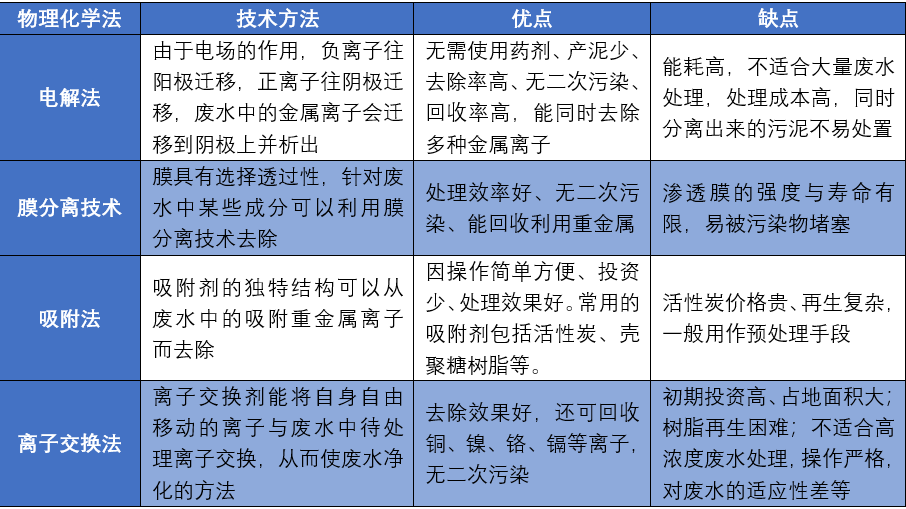 | 物理化学法 | 技术方法 | 优点 | 缺点 |
|---|---|---|---|
| 电解法 | 由于电场的作用，负离子往阳极迁移，正离子往阴极迁移，废水中的金属离子会迁移到阴极上并析出 | 无需使用药剂、产泥少、去除率高、无二次污染、回收率高，能同时去除多种金属离子 | 能耗高，不适合大量废水处理，处理成本高，同时分离出来的污泥不易处置 |
| 膜分离技术 | 膜具有选择透过性，针对废水中某些成分可以利用膜分离技术去除 | 处理效率好、无二次污染、能回收利用重金属 | 渗透膜的强度与寿命有限，易被污染物堵塞 |
| 吸附法 | 吸附剂的独特结构可以从废水中的吸附重金属离子而去除 | 因操作简单方便、投资少、处理效果好。常用的吸附剂包括活性炭、壳聚糖树脂等。 | 活性炭价格贵、再生复杂，一般用作预处理手段 |
| 离子交换法 | 离子交换剂能将自身自由移动的离子与废水中待处理离子交换，从而使废水净化的方法 | 去除效果好，还可回收铜、镍、铬、镉等离子，无二次污染 | 初期投资高、占地面积大；树脂再生困难；不适合高浓度废水处理，操作严格，对废水的适应性差等 |